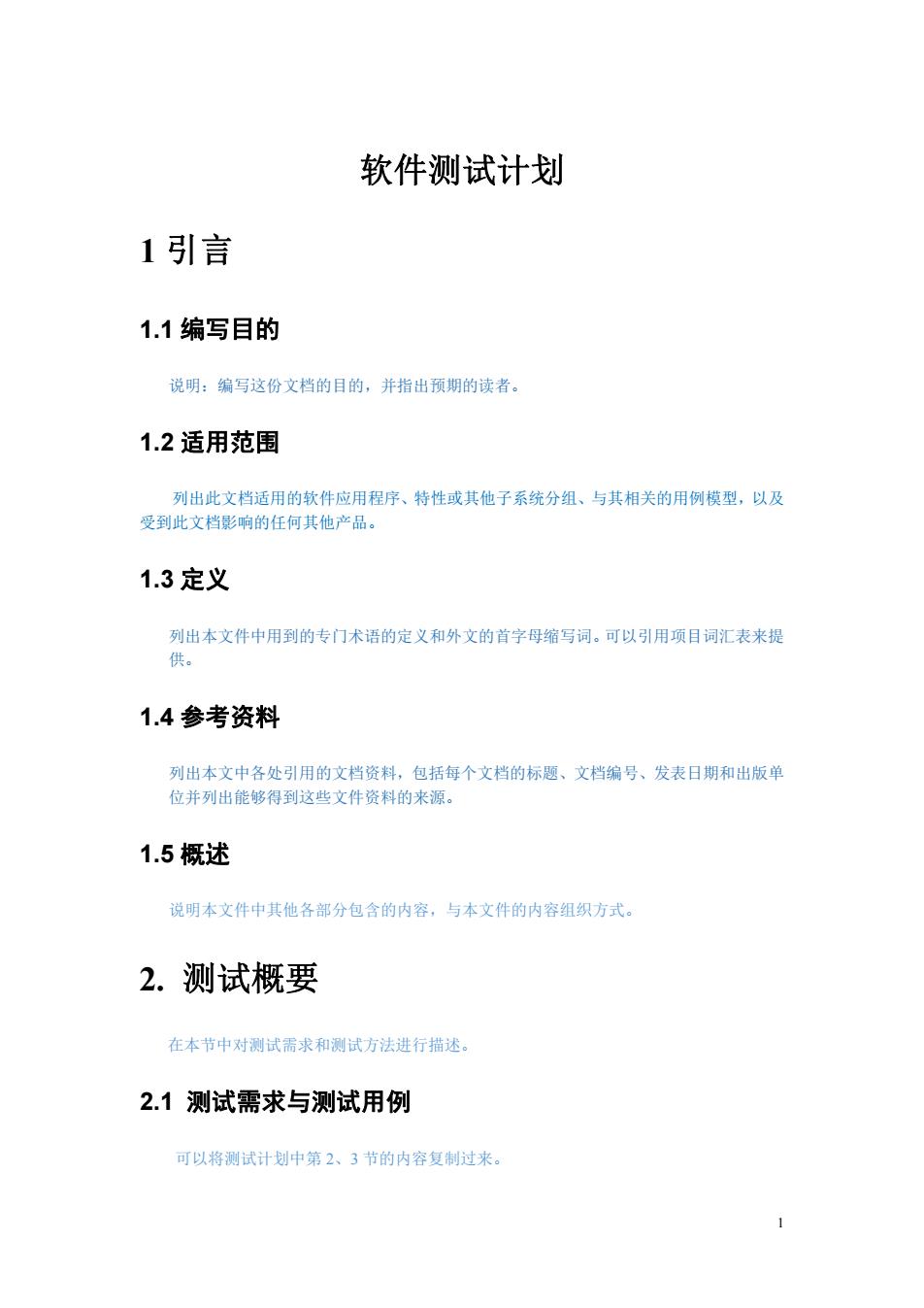 软件测试计划

1 引言

1.1 编写目的

说明：编写这份文档的目的，并指出预期的读者。

1.2 适用范围

列出此文档适用的软件应用程序、特性或其他子系统分组、与其相关的用例模型，以及受到此文档影响的任何其他产品。

1.3 定义

列出本文件中用到的专门术语的定义和外文的首字母缩写词。可以引用项目词汇表来提供。

1.4 参考资料

列出本文中各处引用的文档资料，包括每个文档的标题、文档编号、发表日期和出版单位并列出能够得到这些文件资料的来源。

1.5 概述

说明本文件中其他各部分包含的内容，与本文件的内容组织方式。

2. 测试概要

在本节中对测试需求和测试方法进行描述。

2.1 测试需求与测试用例

可以将测试计划中第 2、3 节的内容复制过来。

1